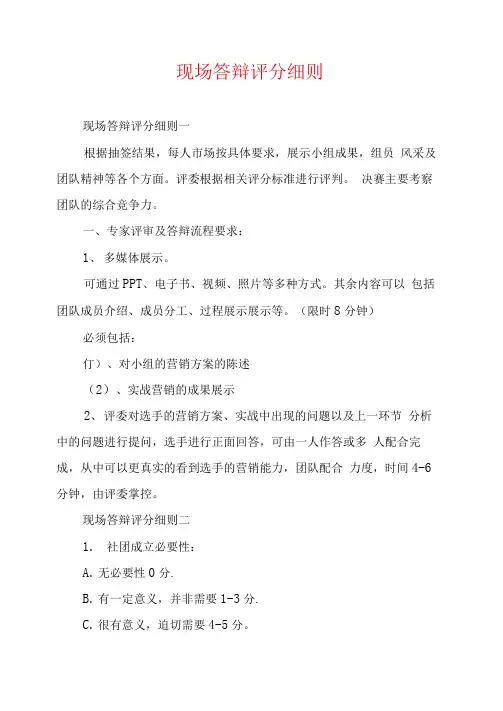 现场答辩评分细则

现场答辩评分细则一

根据抽签结果，每人市场按具体要求，展示小组成果，组员 风采及团队精神等各个方面。评委根据相关评分标准进行评判。 决赛主要考察团队的综合竞争力。

一、专家评审及答辩流程要求：

1、 多媒体展示。

可通过 PPT、电子书、视频、照片等多种方式。其余内容可以 包括团队成员介绍、成员分工、过程展示展示等。（限时 8 分钟）

必须包括：

仃）、对小组的营销方案的陈述

（2）、实战营销的成果展示

2、评委对选手的营销方案、实战中出现的问题以及上一环节 分析中的问题进行提问，选手进行正面回答，可由一人作答或多 人配合完成，从中可以更真实的看到选手的营销能力，团队配合 力度，时间 4-6 分钟，由评委掌控。

现场答辩评分细则二

1. 社团成立必要性：

A. 无必要性 0 分.

B. 有一定意义，并非需要 1-3 分.

C. 很有意义，迫切需要 4-5 分。